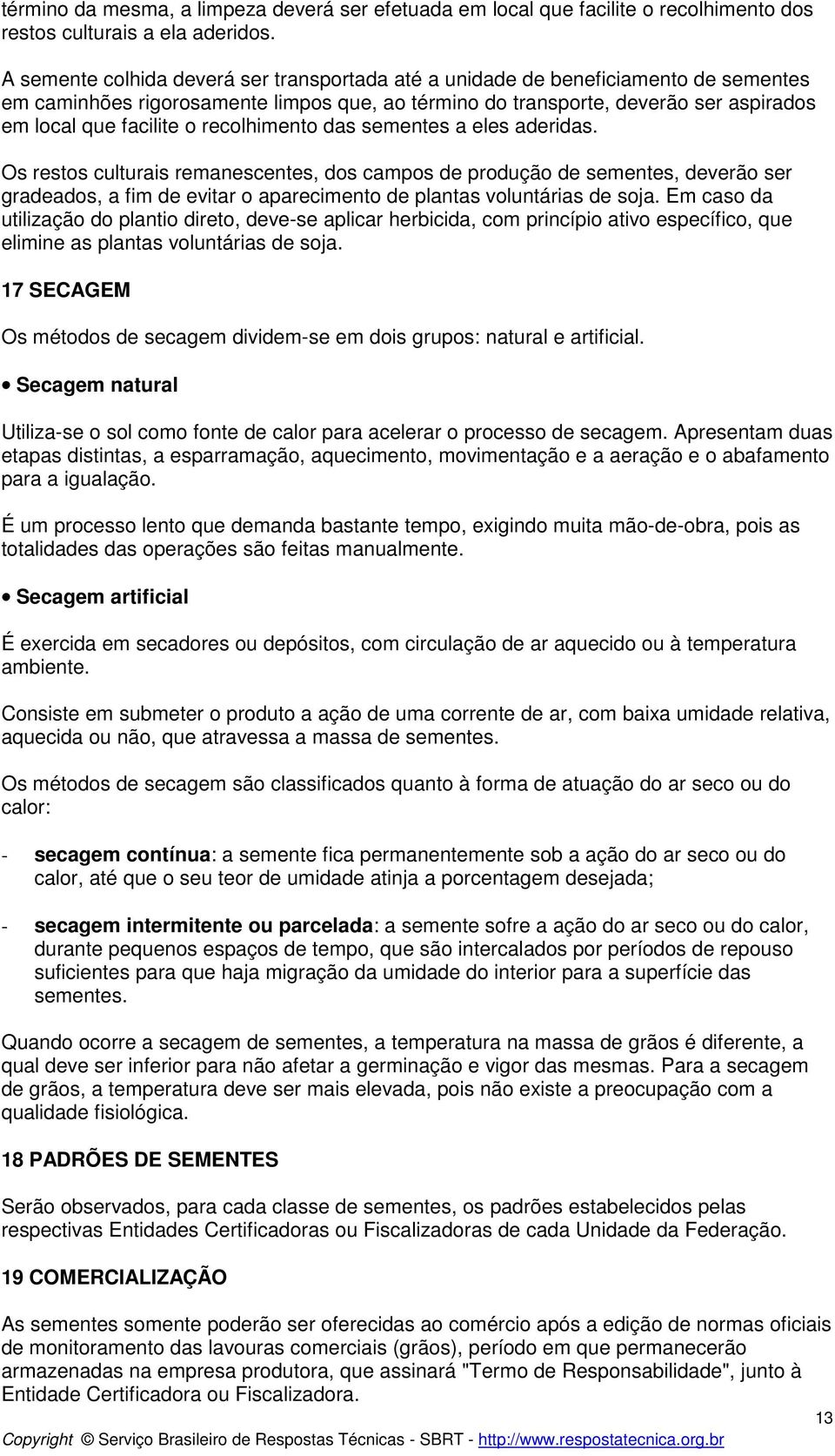 término da mesma, a limpeza deverá ser efetuada em local que facilite o recolhimento dos restos culturais a ela aderidos.

A semente colhida deverá ser transportada até a unidade de beneficiamento de sementes em caminhões rigorosamente limpos que, ao término do transporte, deverão ser aspirados em local que facilite o recolhimento das sementes a eles aderidas.

Os restos culturais remanescentes, dos campos de produção de sementes, deverão ser gradeados, a fim de evitar o aparecimento de plantas voluntárias de soja. Em caso da utilização do plantio direto, deve-se aplicar herbicida, com princípio ativo específico, que elimine as plantas voluntárias de soja.

17 SECAGEM

Os métodos de secagem dividem-se em dois grupos: natural e artificial.

• Secagem natural

Utiliza-se o sol como fonte de calor para acelerar o processo de secagem. Apresentam duas etapas distintas, a esparramação, aquecimento, movimentação e a aeração e o abafamento para a igualação.

É um processo lento que demanda bastante tempo, exigindo muita mão-de-obra, pois as totalidades das operações são feitas manualmente.

• Secagem artificial

É exercida em secadores ou depósitos, com circulação de ar aquecido ou à temperatura ambiente.

Consiste em submeter o produto a ação de uma corrente de ar, com baixa umidade relativa, aquecida ou não, que atravessa a massa de sementes.

Os métodos de secagem são classificados quanto à forma de atuação do ar seco ou do calor:

- secagem contínua: a semente fica permanentemente sob a ação do ar seco ou do calor, até que o seu teor de umidade atinja a porcentagem desejada;

- secagem intermitente ou parcelada: a semente sofre a ação do ar seco ou do calor, durante pequenos espaços de tempo, que são intercalados por períodos de repouso suficientes para que haja migração da umidade do interior para a superfície das sementes.

Quando ocorre a secagem de sementes, a temperatura na massa de grãos é diferente, a qual deve ser inferior para não afetar a germinação e vigor das mesmas. Para a secagem de grãos, a temperatura deve ser mais elevada, pois não existe a preocupação com a qualidade fisiológica.

18 PADRÕES DE SEMENTES

Serão observados, para cada classe de sementes, os padrões estabelecidos pelas respectivas Entidades Certificadoras ou Fiscalizadoras de cada Unidade da Federação.

19 COMERCIALIZAÇÃO

As sementes somente poderão ser oferecidas ao comércio após a edição de normas oficiais de monitoramento das lavouras comerciais (grãos), período em que permanecerão armazenadas na empresa produtora, que assinará "Termo de Responsabilidade", junto à Entidade Certificadora ou Fiscalizadora.

13

Copyright © Serviço Brasileiro de Respostas Técnicas - SBRT - http://www.respostatecnica.org.br